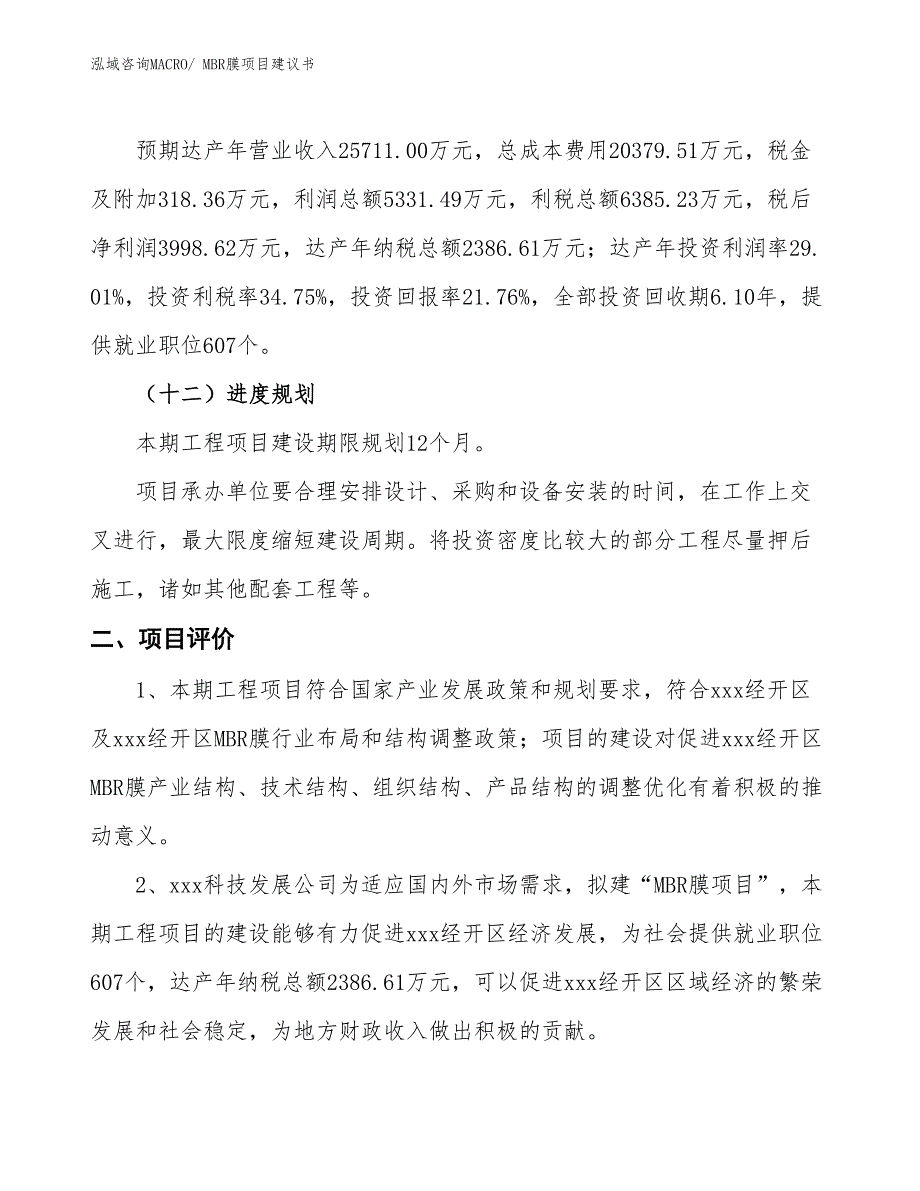 泓域咨询MACRO/ MBR膜项目建议书

预期达产年营业收入25711.00万元，总成本费用20379.51万元，税金及附加318.36万元，利润总额5331.49万元，利税总额6385.23万元，税后净利润3998.62万元，达产年纳税总额2386.61万元；达产年投资利润率29.01%，投资利税率34.75%，投资回报率21.76%，全部投资回收期6.10年，提供就业职位607个。

（十二）进度规划

本期工程项目建设期限规划12个月。

项目承办单位要合理安排设计、采购和设备安装的时间，在工作上交叉进行，最大限度缩短建设周期。将投资密度比较大的部分工程尽量押后施工，诸如其他配套工程等。

二、项目评价

1、本期工程项目符合国家产业发展政策和规划要求，符合xxx经开区及xxx经开区MBR膜行业布局和结构调整政策；项目的建设对促进xxx经开区MBR膜产业结构、技术结构、组织结构、产品结构的调整优化有着积极的推动意义。

2、xxx科技发展公司为适应国内外市场需求，拟建“MBR膜项目”，本期工程项目的建设能够有力促进xxx经开区经济发展，为社会提供就业职位607个，达产年纳税总额2386.61万元，可以促进xxx经开区区域经济的繁荣发展和社会稳定，为地方财政收入做出积极的贡献。